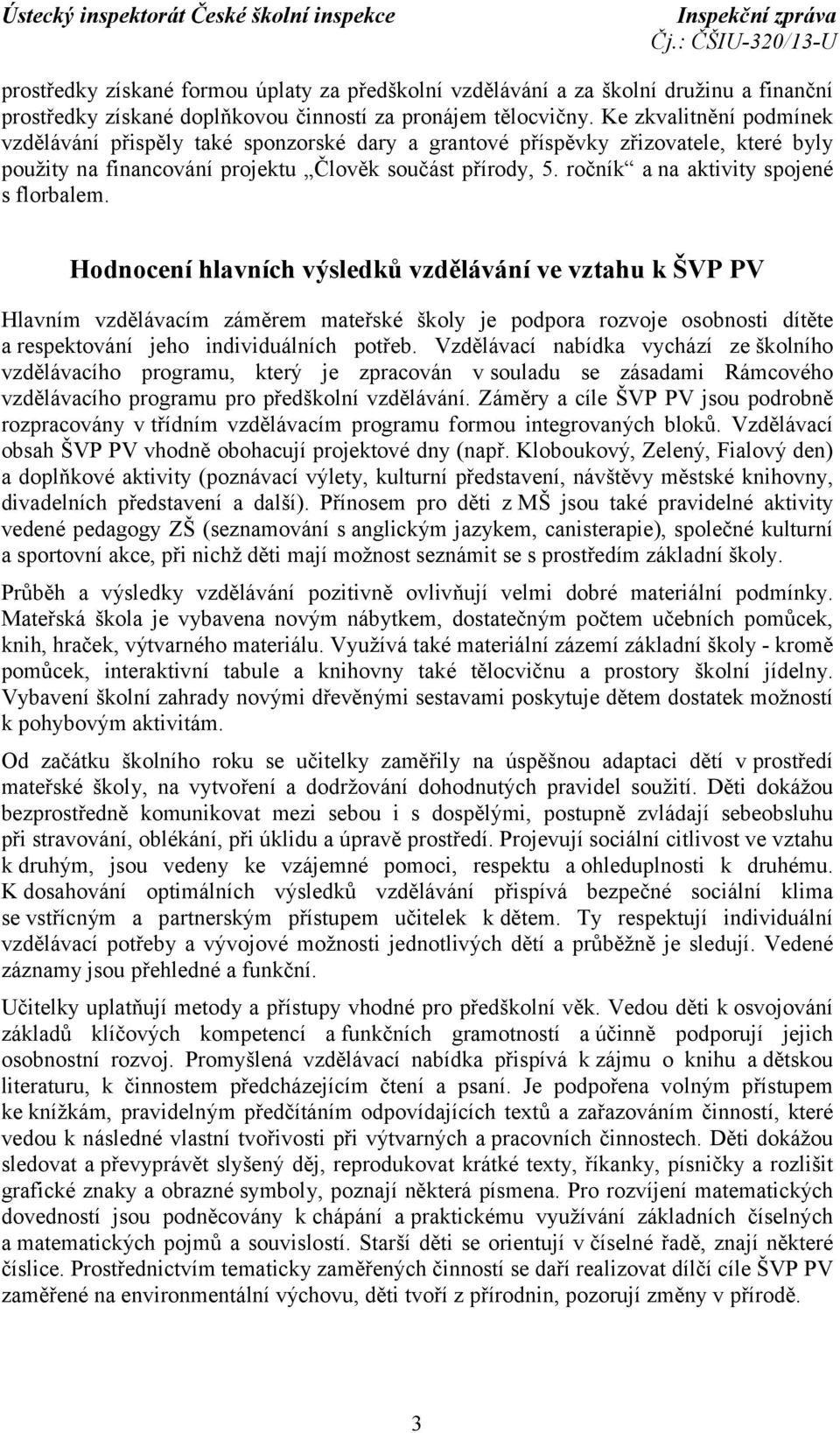 Ústecký inspektorát České školní inspekce Inspekční zpráva
Čj.: ČŠIU-320/13-U

prostředky získané formou úplaty za předškolní vzdělávání a za školní družinu a finanční prostředky získané doplňkovou činností za pronájem tělocvičny. Ke zkvalitnění podmínek vzdělávání přispěly také sponzorské dary a grantové příspěvky zřizovatele, které byly použity na financování projektu „Člověk součást přírody, 5. ročník“ a na aktivity spojené s florbalem.

Hodnocení hlavních výsledků vzdělávání ve vztahu k ŠVP PV

Hlavním vzdělávacím záměrem mateřské školy je podpora rozvoje osobnosti dítěte a respektování jeho individuálních potřeb. Vzdělávací nabídka vychází ze školního vzdělávacího programu, který je zpracován v souladu se zásadami Rámcového vzdělávacího programu pro předškolní vzdělávání. Záměry a cíle ŠVP PV jsou podrobně rozpracovány v třídním vzdělávacím programu formou integrovaných bloků. Vzdělávací obsah ŠVP PV vhodně obohacují projektové dny (např. Kloboukový, Zelený, Fialový den) a doplňkové aktivity (poznávací výlety, kulturní představení, návštěvy městské knihovny, divadelních představení a další). Přínosem pro děti z MŠ jsou také pravidelné aktivity vedené pedagogy ZŠ (seznamování s anglickým jazykem, canisterapie), společné kulturní a sportovní akce, při nichž děti mají možnost seznámit se s prostředím základní školy.

Průběh a výsledky vzdělávání pozitivně ovlivňují velmi dobré materiální podmínky. Mateřská škola je vybavena novým nábytkem, dostatečným počtem učebních pomůcek, knih, hraček, výtvarného materiálu. Využívá také materiální zázemí základní školy - kromě pomůcek, interaktivní tabule a knihovny také tělocvičnu a prostory školní jídelny. Vybavení školní zahrady novými dřevěnými sestavami poskytuje dětem dostatek možností k pohybovým aktivitám.

Od začátku školního roku se učitelky zaměřily na úspěšnou adaptaci dětí v prostředí mateřské školy, na vytvoření a dodržování dohodnutých pravidel soužití. Děti dokážou bezprostředně komunikovat mezi sebou i s dospělými, postupně zvládají sebeobsluhu při stravování, oblékání, při úklidu a úpravě prostředí. Projevují sociální citlivost ve vztahu k druhým, jsou vedeny ke vzájemné pomoci, respektu a ohleduplnosti k druhému. K dosahování optimálních výsledků vzdělávání přispívá bezpečné sociální klima se vstřícným a partnerským přístupem učitelek k dětem. Ty respektují individuální vzdělávací potřeby a vývojové možnosti jednotlivých dětí a průběžně je sledují. Vedené záznamy jsou přehledné a funkční.

Učitelky uplatňují metody a přístupy vhodné pro předškolní věk. Vedou děti k osvojování základů klíčových kompetencí a funkčních gramotností a účinně podporují jejich osobnostní rozvoj. Promyšlená vzdělávací nabídka přispívá k zájmu o knihu a dětskou literaturu, k činnostem předcházejícím čtení a psaní. Je podpořena volným přístupem ke knížkám, pravidelným předčítáním odpovídajících textů a zařazováním činností, které vedou k následné vlastní tvořivosti při výtvarných a pracovních činnostech. Děti dokážou sledovat a převyprávět slyšený děj, reprodukovat krátké texty, říkanky, písničky a rozlišit grafické znaky a obrazné symboly, poznají některá písmena. Pro rozvíjení matematických dovedností jsou podněcovány k chápání a praktickému využívání základních číselných a matematických pojmů a souvislostí. Starší děti se orientují v číselné řadě, znají některé číslice. Prostřednictvím tematicky zaměřených činností se daří realizovat dílčí cíle ŠVP PV zaměřené na environmentální výchovu, děti tvoří z přírodnin, pozorují změny v přírodě.

3